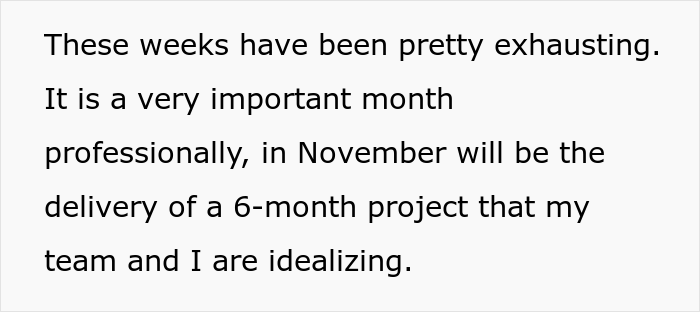 These weeks have been pretty exhausting. It is a very important month professionally, in November will be the delivery of a 6-month project that my team and I are idealizing.